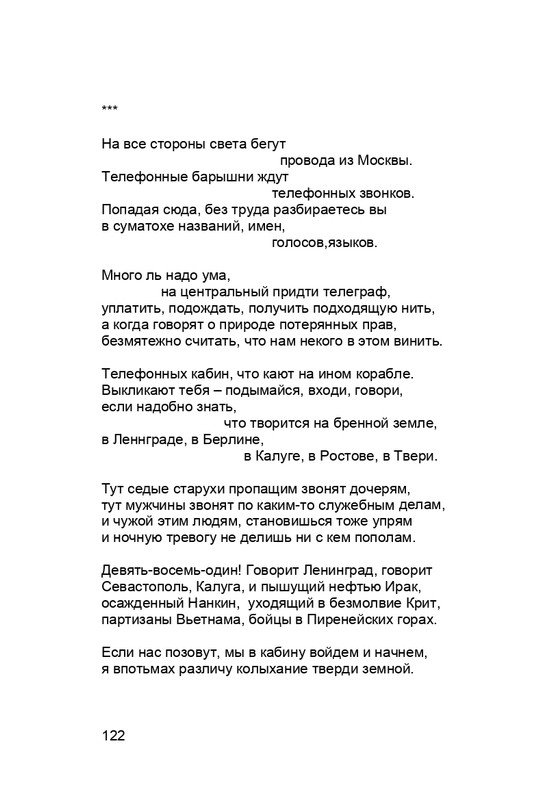 ***

На все стороны света бегут
провода из Москвы.
Телефонные барышни ждут
телефонных звонков.
Попадая сюда, без труда разбираетесь вы
в суматохе названий, имен,
голосов,языков.

Много ль надо ума,
на центральный придти телеграф,
уплатить, подождать, получить подходящую нить,
а когда говорят о природе потерянных прав,
безмятежно считать, что нам некого в этом винить.

Телефонных кабин, что кают на ином корабле.
Выкликают тебя – подымайся, входи, говори,
если надобно знать,
что творится на бренной земле,
в Леннграде, в Берлине,
в Калуге, в Ростове, в Твери.

Тут седые старухи пропащим звонят дочерям,
тут мужчины звонят по каким-то служебным делам,
и чужой этим людям, становишься тоже упрям
и ночную тревогу не делишь ни с кем пополам.

Девять-восемь-один! Говорит Ленинград, говорит
Севастополь, Калуга, и пышущий нефтью Ирак,
осажденный Нанкин, уходящий в безмолвие Крит,
партизаны Вьетнама, бойцы в Пиренейских горах.

Если нас позовут, мы в кабину войдем и начнем,
я впотьмах различу колыхание тверди земной.

122